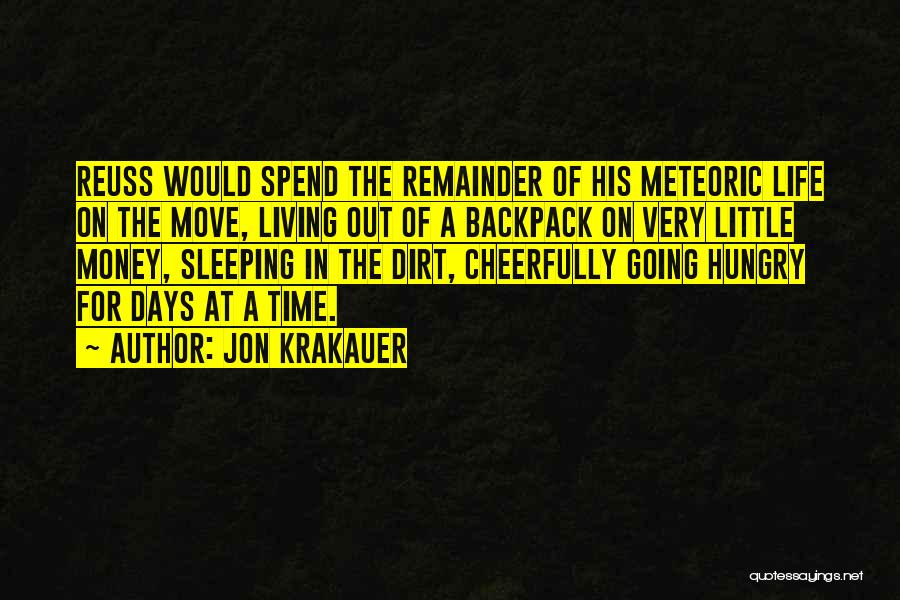 REUSS WOULD SPEND THE REMAINDER OF HIS METEORIC LIFE ON THE MOVE, LIVING OUT OF A BACKPACK ON VERY LITTLE MONEY, SLEEPING IN THE DIRT, CHEERFULLY GOING HUNGRY FOR DAYS AT A TIME.

~ AUTHOR: JON KRAKAUER

quotessayings.net